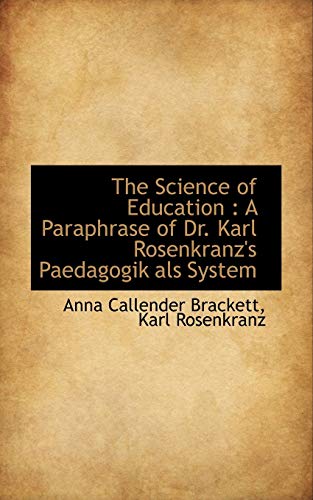 The Science of Education : A Paraphrase of Dr. Karl Rosenkranz's Paedagogik als System

Anna Callender Brackett, Karl Rosenkranz